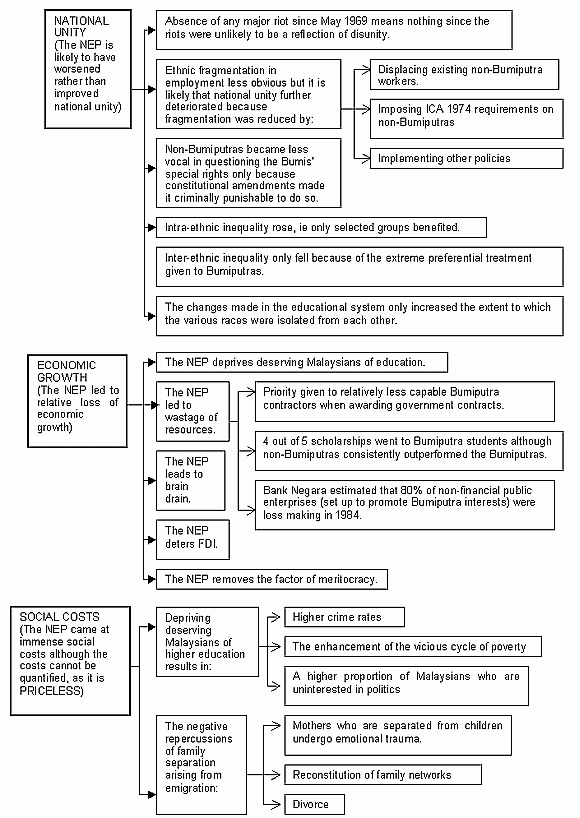 NATIONAL UNITY (The NEP is likely to have worsened rather than improved national unity)

Absence of any major riot since May 1969 means nothing since the riots were unlikely to be a reflection of disunity.

Ethnic fragmentation in employment less obvious but it is likely that national unity further deteriorated because fragmentation was reduced by:

Displacing existing non-Bumiputra workers.

Imposing ICA 1974 requirements on non-Bumiputras

Implementing other policies

Non-Bumiputras became less vocal in questioning the Bumis' special rights only because constitutional amendments made it criminally punishable to do so.

Intra-ethnic inequality rose, ie only selected groups benefited.

Inter-ethnic inequality only fell because of the extreme preferential treatment given to Bumiputras.

The changes made in the educational system only increased the extent to which the various races were isolated from each other.

ECONOMIC GROWTH (The NEP led to relative loss of economic growth)

The NEP deprives deserving Malaysians of education.

The NEP led to wastage of resources.

Priority given to relatively less capable Bumiputra contractors when awarding government contracts.

4 out of 5 scholarships went to Bumiputra students although non-Bumiputras consistently outperformed the Bumiputras.

Bank Negara estimated that 80% of non-financial public enterprises (set up to promote Bumiputra interests) were loss making in 1984.

The NEP leads to brain drain.

The NEP deters FDI.

The NEP removes the factor of meritocracy.

SOCIAL COSTS (The NEP came at immense social costs although the costs cannot be quantified, as it is PRICELESS)

Depriving deserving Malaysians of higher education results in:

Higher crime rates

The enhancement of the vicious cycle of poverty

A higher proportion of Malaysians who are uninterested in politics

The negative repercussions of family separation arising from emigration:

Mothers who are separated from children undergo emotional trauma.

Reconstitution of family networks

Divorce